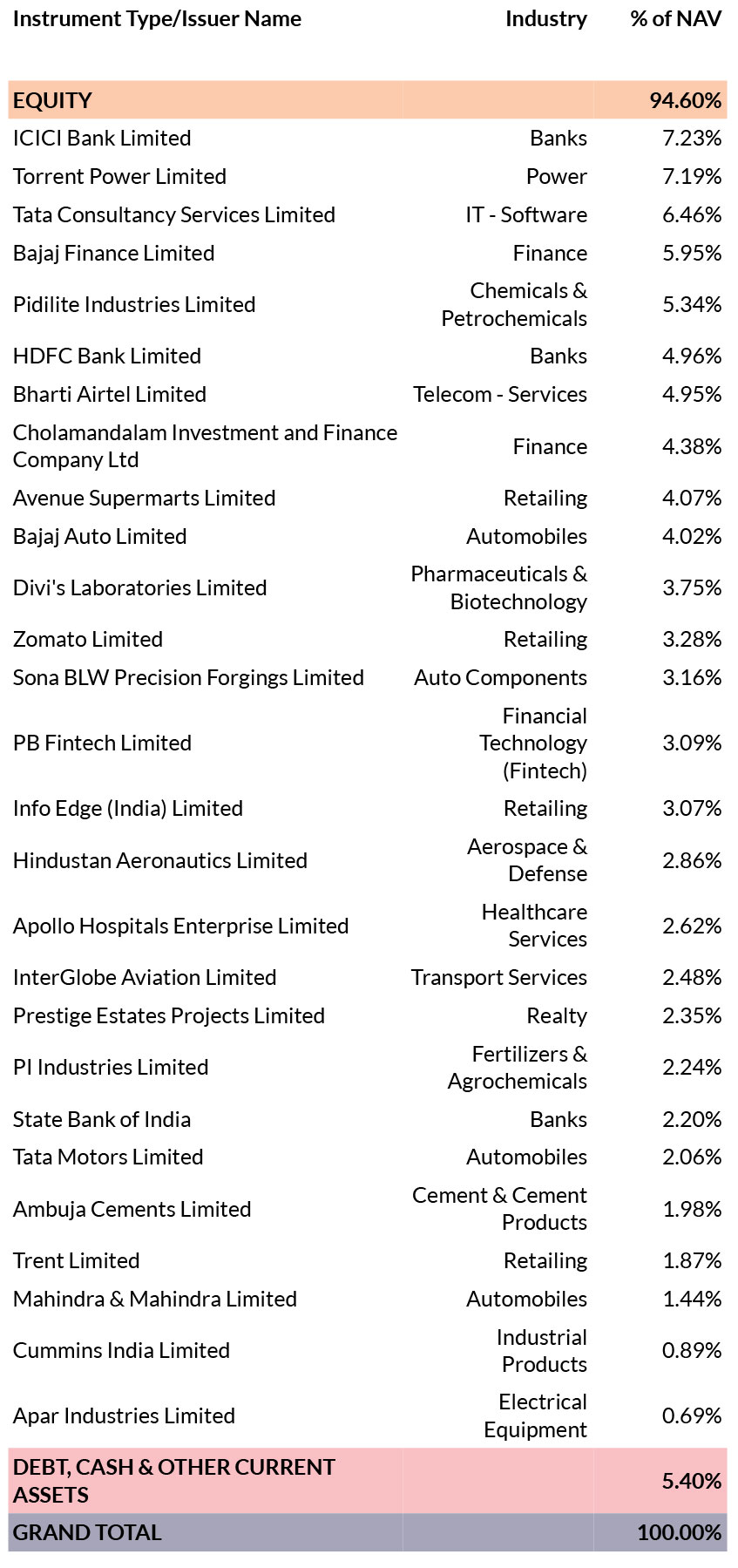 | Instrument Type/Issuer Name | Industry | % of NAV |
|---|---|---|
| EQUITY | | 94.60% |
| ICICI Bank Limited | Banks | 7.23% |
| Torrent Power Limited | Power | 7.19% |
| Tata Consultancy Services Limited | IT - Software | 6.46% |
| Bajaj Finance Limited | Finance | 5.95% |
| Pidilite Industries Limited | Chemicals & Petrochemicals | 5.34% |
| HDFC Bank Limited | Banks | 4.96% |
| Bharti Airtel Limited | Telecom - Services | 4.95% |
| Cholamandalam Investment and Finance Company Ltd | Finance | 4.38% |
| Avenue Supermarts Limited | Retailing | 4.07% |
| Bajaj Auto Limited | Automobiles | 4.02% |
| Divi's Laboratories Limited | Pharmaceuticals & Biotechnology | 3.75% |
| Zomato Limited | Retailing | 3.28% |
| Sona BLW Precision Forgings Limited | Auto Components | 3.16% |
| PB Fintech Limited | Financial Technology (Fintech) | 3.09% |
| Info Edge (India) Limited | Retailing | 3.07% |
| Hindustan Aeronautics Limited | Aerospace & Defense | 2.86% |
| Apollo Hospitals Enterprise Limited | Healthcare Services | 2.62% |
| InterGlobe Aviation Limited | Transport Services | 2.48% |
| Prestige Estates Projects Limited | Realty | 2.35% |
| PI Industries Limited | Fertilizers & Agrochemicals | 2.24% |
| State Bank of India | Banks | 2.20% |
| Tata Motors Limited | Automobiles | 2.06% |
| Ambuja Cements Limited | Cement & Cement Products | 1.98% |
| Trent Limited | Retailing | 1.87% |
| Mahindra & Mahindra Limited | Automobiles | 1.44% |
| Cummins India Limited | Industrial Products | 0.89% |
| Apar Industries Limited | Electrical Equipment | 0.69% |
| DEBT, CASH & OTHER CURRENT ASSETS | | 5.40% |
| GRAND TOTAL | | 100.00% |